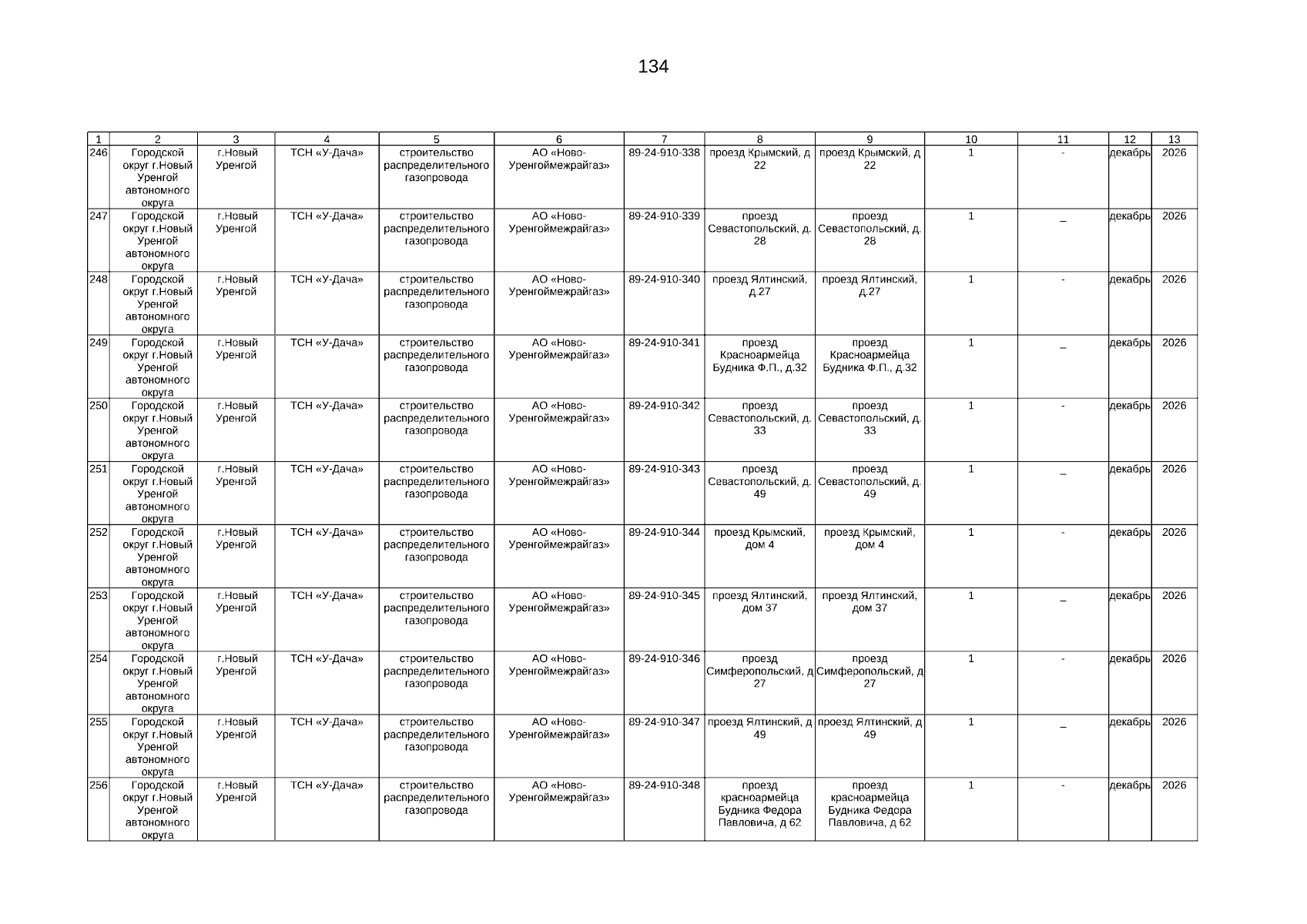 134

| 1 | 2 | 3 | 4 | 5 | 6 | 7 | 8 | 9 | 10 | 11 | 12 | 13 |
|---|---|---|---|---|---|---|---|---|---|---|---|---|
| 246 | Городской округ г.Новый Уренгой автономного округа | г.Новый Уренгой | ТСН «У-Дача» | строительство распределительного газопровода | АО «Ново-Уренгоймежрайгаз» | 89-24-910-338 | проезд Крымский, д 22 | проезд Крымский, д 22 | 1 | - | декабрь | 2026 |
| 247 | Городской округ г.Новый Уренгой автономного округа | г.Новый Уренгой | ТСН «У-Дача» | строительство распределительного газопровода | АО «Ново-Уренгоймежрайгаз» | 89-24-910-339 | проезд Севастопольский, д. 28 | проезд Севастопольский, д. 28 | 1 | _ | декабрь | 2026 |
| 248 | Городской округ г.Новый Уренгой автономного округа | г.Новый Уренгой | ТСН «У-Дача» | строительство распределительного газопровода | АО «Ново-Уренгоймежрайгаз» | 89-24-910-340 | проезд Ялтинский, д.27 | проезд Ялтинский, д.27 | 1 | - | декабрь | 2026 |
| 249 | Городской округ г.Новый Уренгой автономного округа | г.Новый Уренгой | ТСН «У-Дача» | строительство распределительного газопровода | АО «Ново-Уренгоймежрайгаз» | 89-24-910-341 | проезд Красноармейца Будника Ф.П., д.32 | проезд Красноармейца Будника Ф.П., д.32 | 1 | _ | декабрь | 2026 |
| 250 | Городской округ г.Новый Уренгой автономного округа | г.Новый Уренгой | ТСН «У-Дача» | строительство распределительного газопровода | АО «Ново-Уренгоймежрайгаз» | 89-24-910-342 | проезд Севастопольский, д. 33 | проезд Севастопольский, д. 33 | 1 | - | декабрь | 2026 |
| 251 | Городской округ г.Новый Уренгой автономного округа | г.Новый Уренгой | ТСН «У-Дача» | строительство распределительного газопровода | АО «Ново-Уренгоймежрайгаз» | 89-24-910-343 | проезд Севастопольский, д. 49 | проезд Севастопольский, д. 49 | 1 | _ | декабрь | 2026 |
| 252 | Городской округ г.Новый Уренгой автономного округа | г.Новый Уренгой | ТСН «У-Дача» | строительство распределительного газопровода | АО «Ново-Уренгоймежрайгаз» | 89-24-910-344 | проезд Крымский, дом 4 | проезд Крымский, дом 4 | 1 | - | декабрь | 2026 |
| 253 | Городской округ г.Новый Уренгой автономного округа | г.Новый Уренгой | ТСН «У-Дача» | строительство распределительного газопровода | АО «Ново-Уренгоймежрайгаз» | 89-24-910-345 | проезд Ялтинский, дом 37 | проезд Ялтинский, дом 37 | 1 | _ | декабрь | 2026 |
| 254 | Городской округ г.Новый Уренгой автономного округа | г.Новый Уренгой | ТСН «У-Дача» | строительство распределительного газопровода | АО «Ново-Уренгоймежрайгаз» | 89-24-910-346 | проезд Симферопольский, д 27 | проезд Симферопольский, д 27 | 1 | - | декабрь | 2026 |
| 255 | Городской округ г.Новый Уренгой автономного округа | г.Новый Уренгой | ТСН «У-Дача» | строительство распределительного газопровода | АО «Ново-Уренгоймежрайгаз» | 89-24-910-347 | проезд Ялтинский, д 49 | проезд Ялтинский, д 49 | 1 | _ | декабрь | 2026 |
| 256 | Городской округ г.Новый Уренгой автономного округа | г.Новый Уренгой | ТСН «У-Дача» | строительство распределительного газопровода | АО «Ново-Уренгоймежрайгаз» | 89-24-910-348 | проезд красноармейца Будника Федора Павловича, д 62 | проезд красноармейца Будника Федора Павловича, д 62 | 1 | - | декабрь | 2026 |